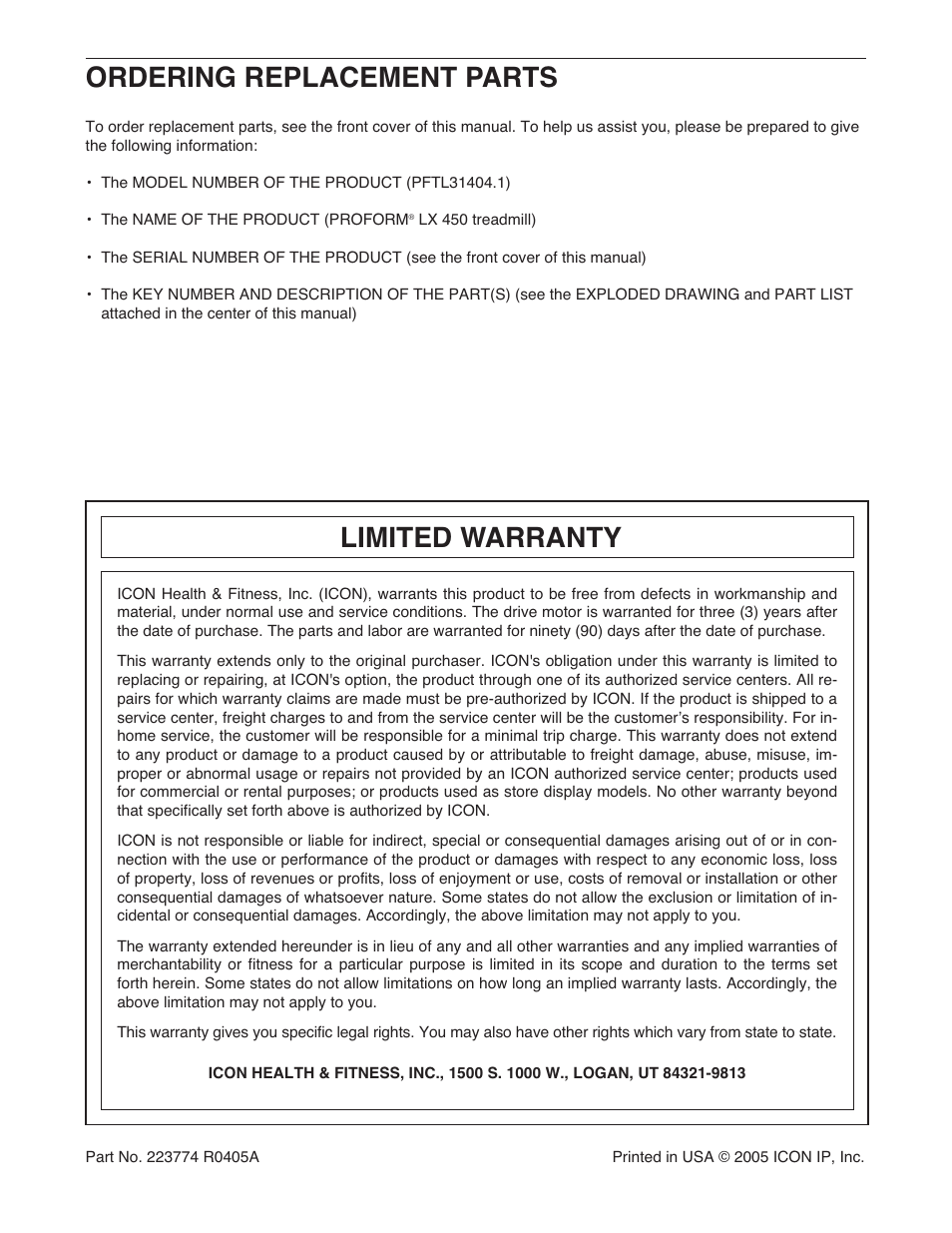 ORDERING REPLACEMENT PARTS

To order replacement parts, see the front cover of this manual. To help us assist you, please be prepared to give the following information:

• The MODEL NUMBER OF THE PRODUCT (PFTL31404.1)

• The NAME OF THE PRODUCT (PROFORM® LX 450 treadmill)

• The SERIAL NUMBER OF THE PRODUCT (see the front cover of this manual)

• The KEY NUMBER AND DESCRIPTION OF THE PART(S) (see the EXPLODED DRAWING and PART LIST attached in the center of this manual)

LIMITED WARRANTY

ICON Health & Fitness, Inc. (ICON), warrants this product to be free from defects in workmanship and material, under normal use and service conditions. The drive motor is warranted for three (3) years after the date of purchase. The parts and labor are warranted for ninety (90) days after the date of purchase.

This warranty extends only to the original purchaser. ICON's obligation under this warranty is limited to replacing or repairing, at ICON's option, the product through one of its authorized service centers. All repairs for which warranty claims are made must be pre-authorized by ICON. If the product is shipped to a service center, freight charges to and from the service center will be the customer's responsibility. For in-home service, the customer will be responsible for a minimal trip charge. This warranty does not extend to any product or damage to a product caused by or attributable to freight damage, abuse, misuse, improper or abnormal usage or repairs not provided by an ICON authorized service center; products used for commercial or rental purposes; or products used as store display models. No other warranty beyond that specifically set forth above is authorized by ICON.

ICON is not responsible or liable for indirect, special or consequential damages arising out of or in connection with the use or performance of the product or damages with respect to any economic loss, loss of property, loss of revenues or profits, loss of enjoyment or use, costs of removal or installation or other consequential damages of whatsoever nature. Some states do not allow the exclusion or limitation of incidental or consequential damages. Accordingly, the above limitation may not apply to you.

The warranty extended hereunder is in lieu of any and all other warranties and any implied warranties of merchantability or fitness for a particular purpose is limited in its scope and duration to the terms set forth herein. Some states do not allow limitations on how long an implied warranty lasts. Accordingly, the above limitation may not apply to you.

This warranty gives you specific legal rights. You may also have other rights which vary from state to state.

ICON HEALTH & FITNESS, INC., 1500 S. 1000 W., LOGAN, UT 84321-9813

Part No. 223774 R0405A

Printed in USA © 2005 ICON IP, Inc.